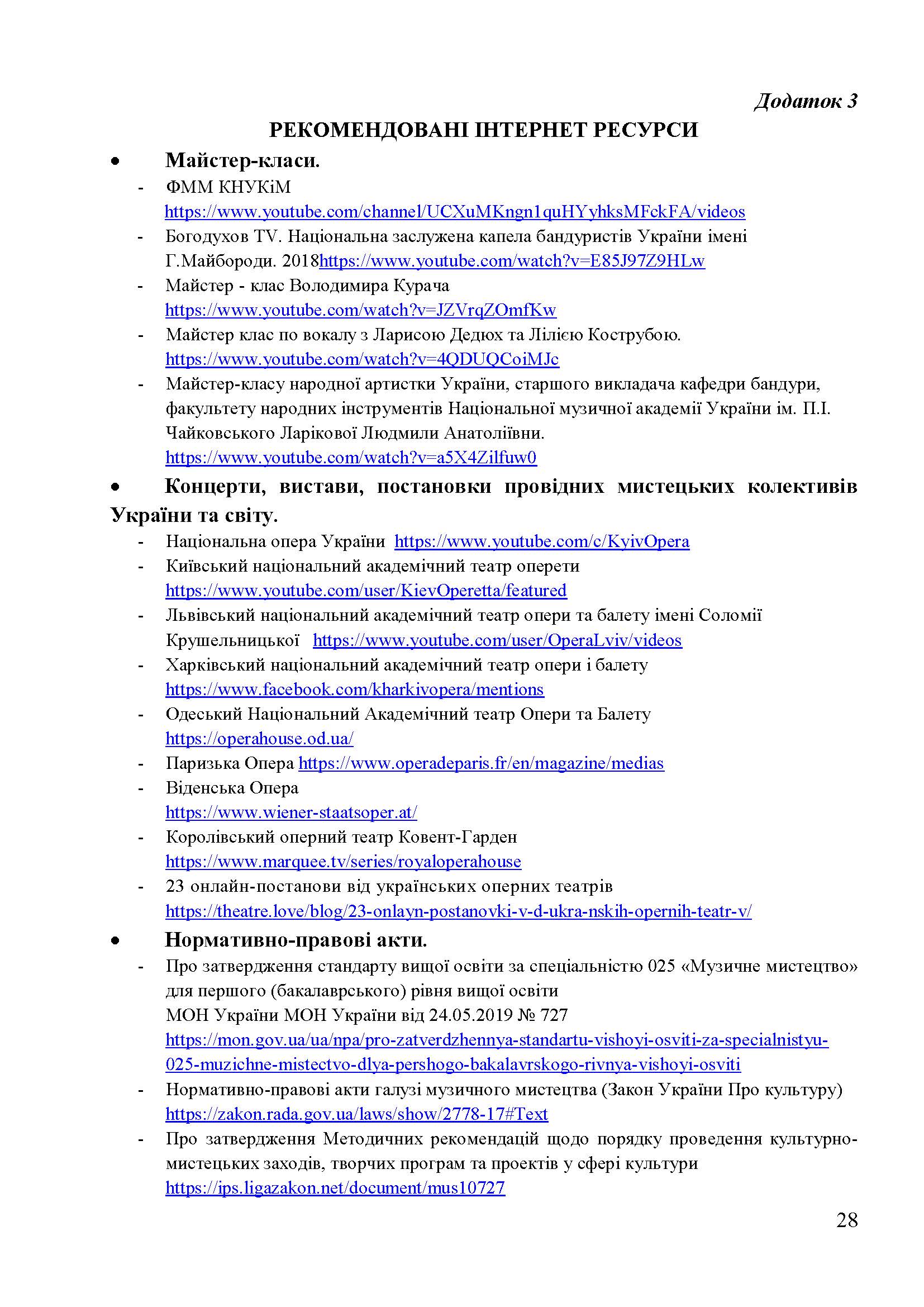 Додаток 3

РЕКОМЕНДОВАНІ ІНТЕРНЕТ РЕСУРСИ

• Майстер-класи.
- ФММ КНУКіМ https://www.youtube.com/channel/UCXuMKngn1quHYyhksMFckFA/videos
- Богодухов TV. Національна заслужена капела бандуристів України імені Г.Майбороди. 2018https://www.youtube.com/watch?v=E85J97Z9HLw
- Майстер - клас Володимира Курача https://www.youtube.com/watch?v=JZVrqZOmfKw
- Майстер клас по вокалу з Ларисою Дедюх та Лілією Кострубою. https://www.youtube.com/watch?v=4QDUQCoiMJc
- Майстер-класу народної артистки України, старшого викладача кафедри бандури, факультету народних інструментів Національної музичної академії України ім. П.І. Чайковського Ларікової Людмили Анатоліївни. https://www.youtube.com/watch?v=a5X4Zilfuw0

• Концерти, вистави, постановки провідних мистецьких колективів України та світу.
- Національна опера України https://www.youtube.com/c/KyivOpera
- Київський національний академічний театр оперети https://www.youtube.com/user/KievOperetta/featured
- Львівський національний академічний театр опери та балету імені Соломії Крушельницької https://www.youtube.com/user/OperaLviv/videos
- Харківський національний академічний театр опери і балету https://www.facebook.com/kharkivopera/mentions
- Одеський Національний Академічний театр Опери та Балету https://operahouse.od.ua/
- Паризька Опера https://www.operadeparis.fr/en/magazine/medias
- Віденська Опера https://www.wiener-staatsoper.at/
- Королівський оперний театр Ковент-Гарден https://www.marquee.tv/series/royaloperahouse
- 23 онлайн-постанови від українських оперних театрів https://theatre.love/blog/23-onlayn-postanovki-v-d-ukra-nskih-opernih-teatr-v/

• Нормативно-правові акти.
- Про затвердження стандарту вищої освіти за спеціальністю 025 «Музичне мистецтво» для першого (бакалаврського) рівня вищої освіти МОН України МОН України від 24.05.2019 № 727 https://mon.gov.ua/ua/npa/pro-zatverdzhennya-standartu-vishoyi-osviti-za-specialnistyu-025-muzichne-mistectvo-dlya-pershogo-bakalavrskogo-rivnya-vishoyi-osviti
- Нормативно-правові акти галузі музичного мистецтва (Закон України Про культуру) https://zakon.rada.gov.ua/laws/show/2778-17#Text
- Про затвердження Методичних рекомендацій щодо порядку проведення культурно-мистецьких заходів, творчих програм та проектів у сфері культури https://ips.ligazakon.net/document/mus10727

28